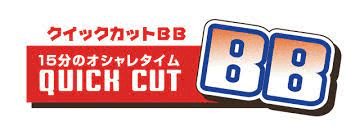 クイックカットBB
15分のオシャレタイム
QUICK CUT
BB